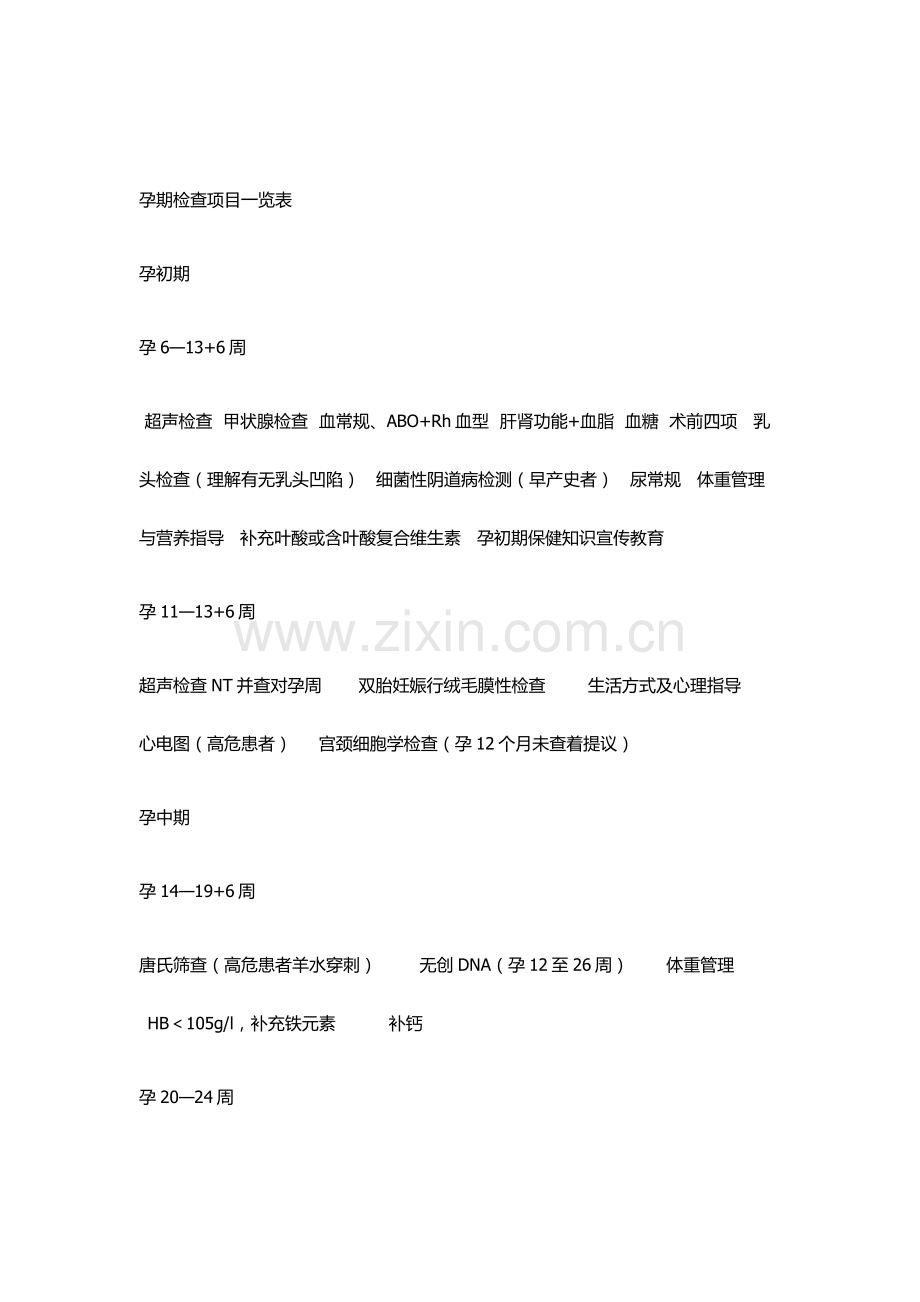 孕期检查项目一览表

孕初期

孕6—13+6周

超声检查 甲状腺检查 血常规、ABO+Rh血型 肝肾功能+血脂 血糖 术前四项 乳头检查（理解有无乳头凹陷） 细菌性阴道病检测（早产史者） 尿常规 体重管理与营养指导 补充叶酸或含叶酸复合维生素 孕初期保健知识宣传教育

孕11—13+6周

超声检查NT并查对孕周 双胎妊娠行绒毛膜性检查 生活方式及心理指导

心电图（高危患者） 宫颈细胞学检查（孕12个月未查着提议）

孕中期

孕14—19+6周

唐氏筛查（高危患者羊水穿刺） 无创DNA（孕12至26周） 体重管理

HB＜105g/l，补充铁元素 补钙

孕20—24周

www.zixin.com.cn